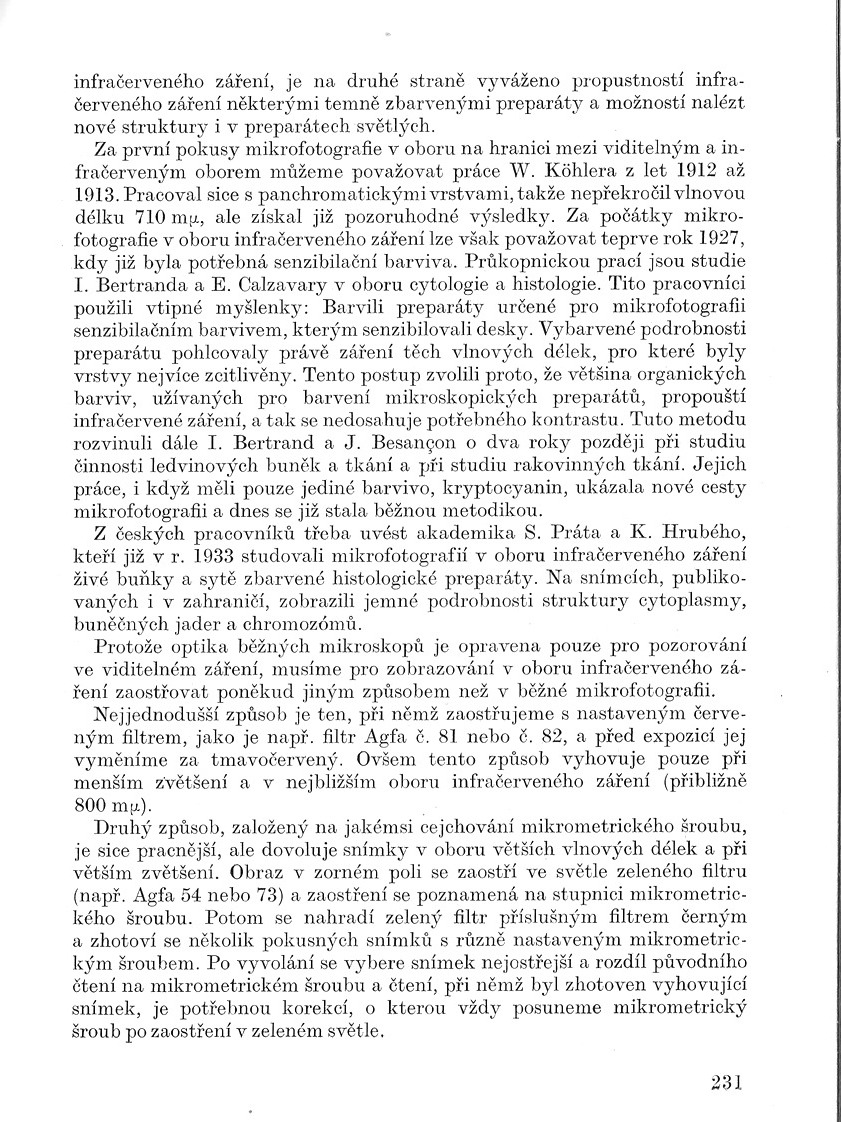 infračerveného záření, je na druhé straně vyváženo propustností infračerveného záření některými temně zbarvenými preparáty a možností nalézt nové struktury i v preparátech světlých.

Za první pokusy mikrofotografie v oboru na hranici mezi viditelným a infračerveným oborem můžeme považovat práce W. Köhlera z let 1912 až 1913. Pracoval sice s panchromatickými vrstvami, takže nepřekročil vlnovou délku 710 mμ, ale získal již pozoruhodné výsledky. Za počátky mikrofotografie v oboru infračerveného záření lze však považovat teprve rok 1927, kdy již byla potřebná senzibilační barviva. Průkopnickou prací jsou studie I. Bertranda a E. Calzavary v oboru cytologie a histologie. Tito pracovníci použili vtipné myšlenky: Barvili preparáty určené pro mikrofotografii senzibilačním barvivem, kterým senzibilovali desky. Vybarvené podrobnosti preparátu pohlcovaly právě záření těch vlnových délek, pro které byly vrstvy nejvíce zcitlivěny. Tento postup zvolili proto, že většina organických barviv, užívaných pro barvení mikroskopických preparátů, propouští infračervené záření, a tak se nedosahuje potřebného kontrastu. Tuto metodu rozvinuli dále I. Bertrand a J. Besançon o dva roky později při studiu činnosti ledvinových buněk a tkání a při studiu rakovinných tkání. Jejich práce, i když měli pouze jediné barvivo, kryptocyanin, ukázala nové cesty mikrofotografii a dnes se již stala běžnou metodikou.

Z českých pracovníků třeba uvést akademika S. Práta a K. Hrubého, kteří již v r. 1933 studovali mikrofotografií v oboru infračerveného záření živé buňky a sytě zbarvené histologické preparáty. Na snímcích, publikovaných i v zahraničí, zobrazili jemné podrobnosti struktury cytoplasmy, buněčných jader a chromozómů.

Protože optika běžných mikroskopů je opravena pouze pro pozorování ve viditelném záření, musíme pro zobrazování v oboru infračerveného záření zaostřovat poněkud jiným způsobem než v běžné mikrofotografii.

Nejjednodušší způsob je ten, při němž zaostřujeme s nastaveným červeným filtrem, jako je např. filtr Agfa č. 81 nebo č. 82, a před expozicí jej vyměníme za tmavočervený. Ovšem tento způsob vyhovuje pouze při menším zvětšení a v nejbližším oboru infračerveného záření (přibližně 800 mμ).

Druhý způsob, založený na jakémsi cejchování mikrometrického šroubu, je sice pracnější, ale dovoluje snímky v oboru větších vlnových délek a při větším zvětšení. Obraz v zorném poli se zaostří ve světle zeleného filtru (např. Agfa 54 nebo 73) a zaostření se poznamená na stupnici mikrometrického šroubu. Potom se nahradí zelený filtr příslušným filtrem černým a zhotoví se několik pokusných snímků s různě nastaveným mikrometrickým šroubem. Po vyvolání se vybere snímek nejostřejší a rozdíl původního čtení na mikrometrickém šroubu a čtení, při němž byl zhotoven vyhovující snímek, je potřebnou korekcí, o kterou vždy posuneme mikrometrický šroub po zaostření v zeleném světle.

231